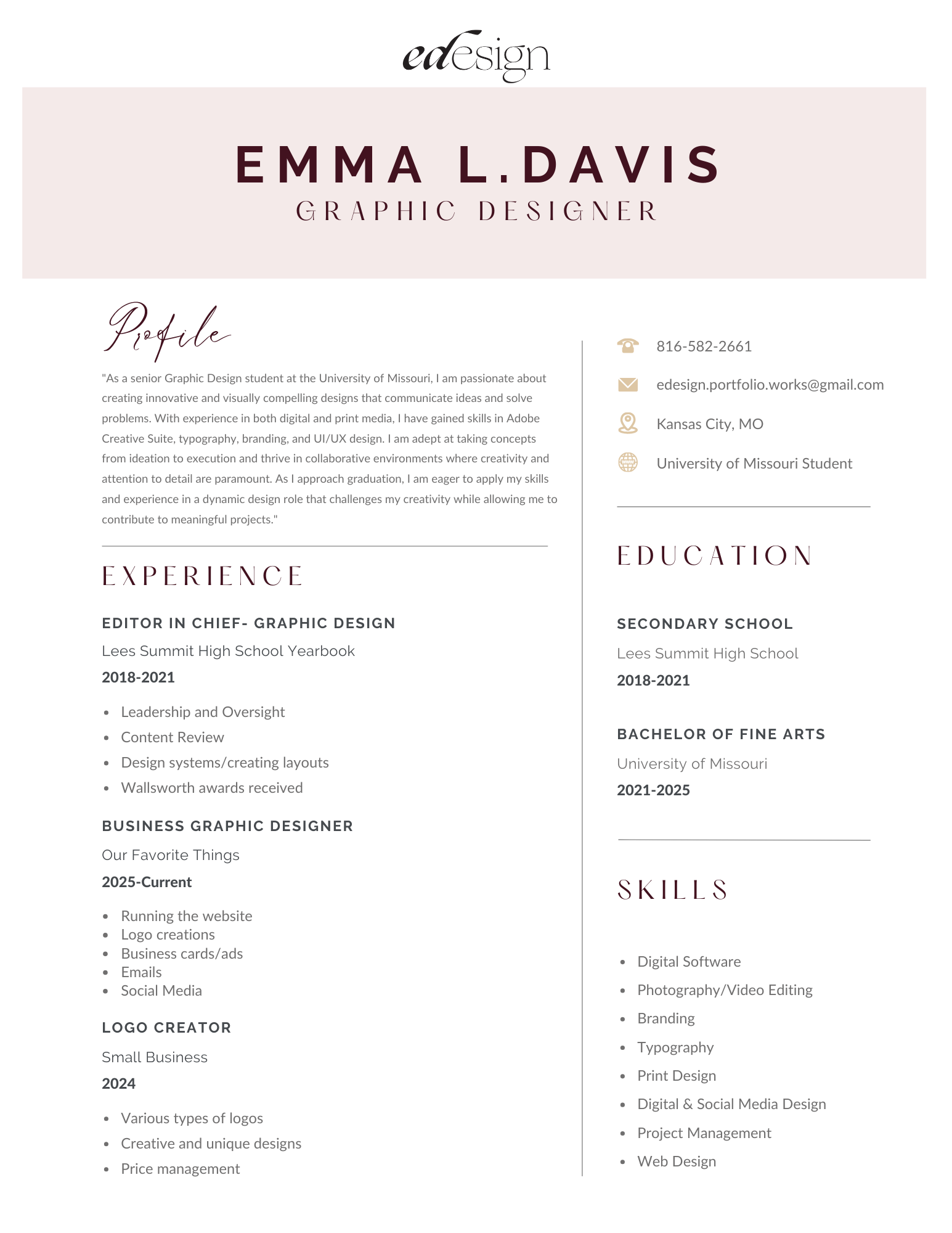 edesign

EMMA L.DAVIS
GRAPHIC DESIGNER

Profile

"As a senior Graphic Design student at the University of Missouri, I am passionate about creating innovative and visually compelling designs that communicate ideas and solve problems. With experience in both digital and print media, I have gained skills in Adobe Creative Suite, typography, branding, and UI/UX design. I am adept at taking concepts from ideation to execution and thrive in collaborative environments where creativity and attention to detail are paramount. As I approach graduation, I am eager to apply my skills and experience in a dynamic design role that challenges my creativity while allowing me to contribute to meaningful projects."

EXPERIENCE

EDITOR IN CHIEF- GRAPHIC DESIGN
Lees Summit High School Yearbook
2018-2021

- Leadership and Oversight
- Content Review
- Design systems/creating layouts
- Wallsworth awards received

BUSINESS GRAPHIC DESIGNER
Our Favorite Things
2025-Current

- Running the website
- Logo creations
- Business cards/ads
- Emails
- Social Media

LOGO CREATOR
Small Business
2024

- Various types of logos
- Creative and unique designs
- Price management

816-582-2661
edesign.portfolio.works@gmail.com
Kansas City, MO
University of Missouri Student

EDUCATION

SECONDARY SCHOOL
Lees Summit High School
2018-2021

BACHELOR OF FINE ARTS
University of Missouri
2021-2025

SKILLS

- Digital Software
- Photography/Video Editing
- Branding
- Typography
- Print Design
- Digital & Social Media Design
- Project Management
- Web Design